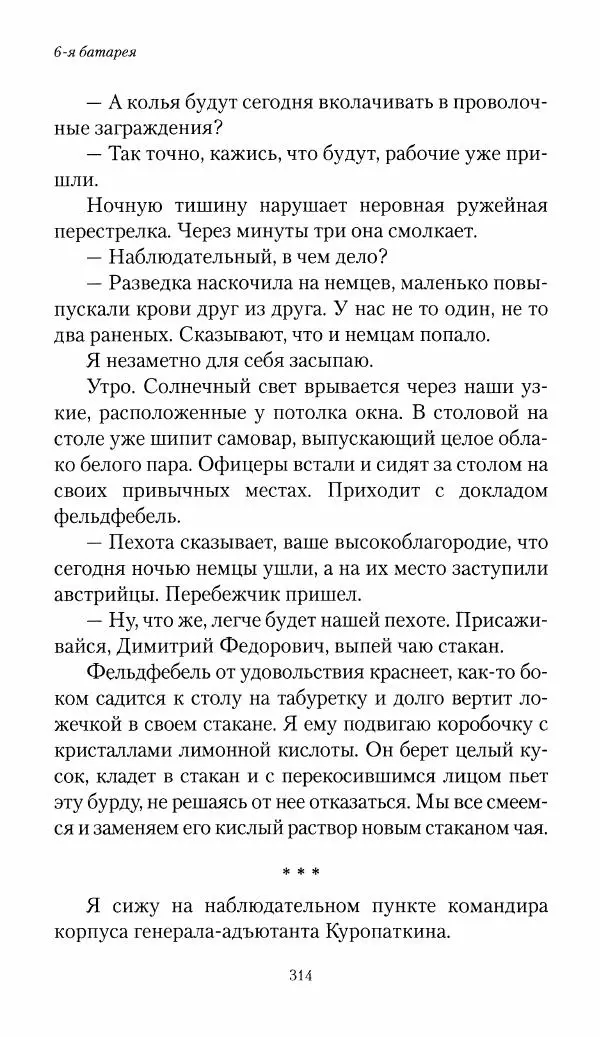 6-я батарея

— А колья будут сегодня вколачивать в проволочные заграждения?

— Так точно, кажись, что будут, рабочие уже пришли.

Ночную тишину нарушает неровная ружейная перестрелка. Через минуты три она смолкает.

— Наблюдательный, в чем дело?

— Разведка наскочила на немцев, маленько повыпускали крови друг из друга. У нас не то один, не то два раненых. Сказывают, что и немцам попало.

Я незаметно для себя засыпаю.

Утро. Солнечный свет врывается через наши узкие, расположенные у потолка окна. В столовой на столе уже шипит самовар, выпускающий целое облако белого пара. Офицеры встали и сидят за столом на своих привычных местах. Приходит с докладом фельдфебель.

— Пехота сказывает, ваше высокоблагородие, что сегодня ночью немцы ушли, а на их место заступили австрийцы. Перебежчик пришел.

— Ну, что же, легче будет нашей пехоте. Присаживайся, Димитрий Федорович, выпей чаю стакан.

Фельдфебель от удовольствия краснеет, как-то боком садится к столу на табуретку и долго вертит ложечкой в своем стакане. Я ему подвигаю коробочку с кристаллами лимонной кислоты. Он берет целый кусок, кладет в стакан и с перекосившимся лицом пьет эту бурду, не решаясь от нее отказаться. Мы все смеемся и заменяем его кислый раствор новым стаканом чая.

* * *

Я сижу на наблюдательном пункте командира корпуса генерала-адъютанта Куропаткина.

314